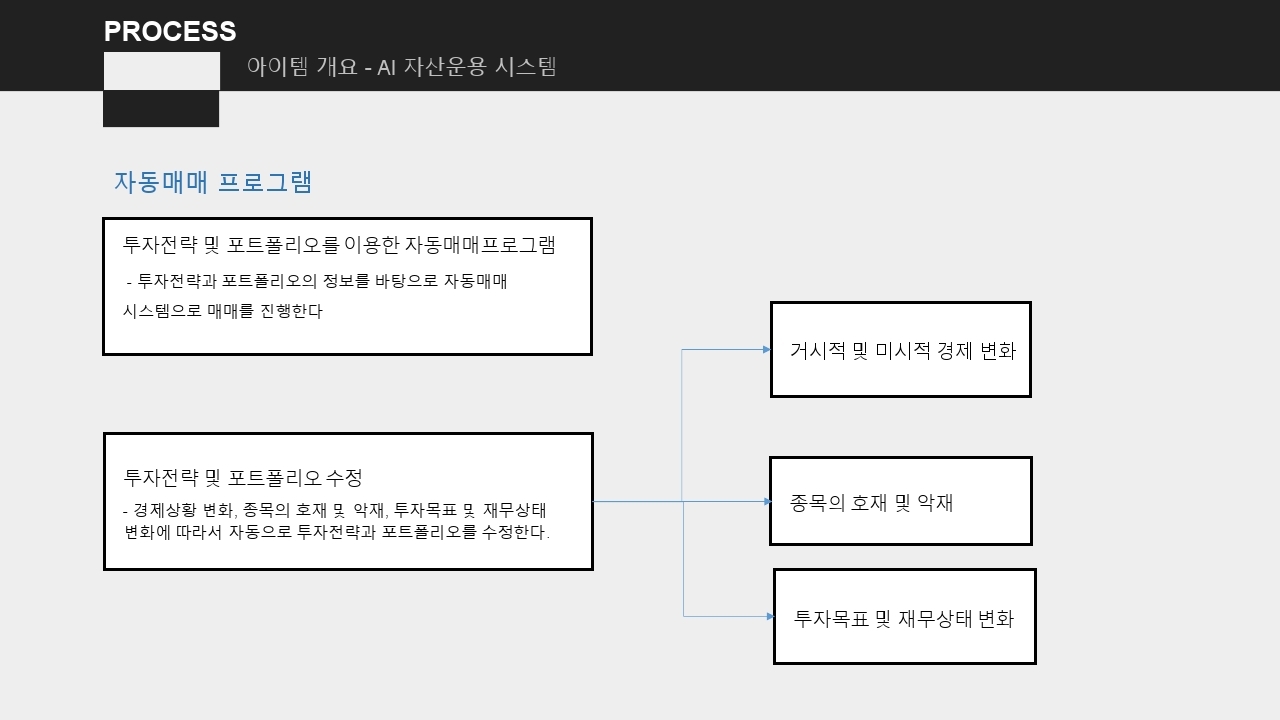 PROCESS

아이템 개요 - AI 자산운용 시스템

자동매매 프로그램

투자전략 및 포트폴리오를 이용한 자동매매프로그램

- 투자전략과 포트폴리오의 정보를 바탕으로 자동매매 시스템으로 매매를 진행한다

투자전략 및 포트폴리오 수정

- 경제상황 변화, 종목의 호재 및 악재, 투자목표 및 재무상태 변화에 따라서 자동으로 투자전략과 포트폴리오를 수정한다.

거시적 및 미시적 경제 변화

종목의 호재 및 악재

투자목표 및 재무상태 변화